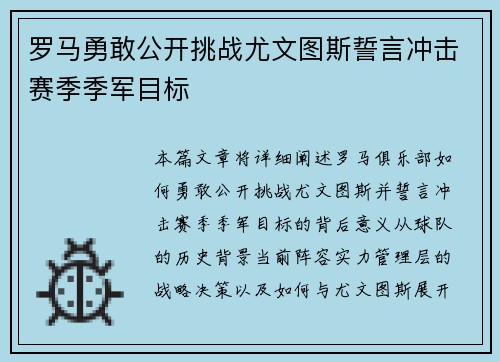 罗马勇敢公开挑战尤文图斯誓言冲击赛季季军目标

本篇文章将详细阐述罗马俱乐部如何勇敢公开挑战尤文图斯并誓言冲击赛季季军目标的背后意义从球队的历史背景当前阵容实力管理层的战略决策以及如何与尤文图斯展开